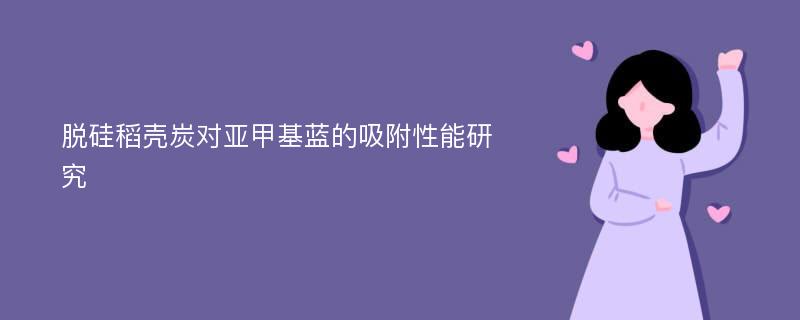 脱硅稻壳炭对亚甲基蓝的吸附性能研究